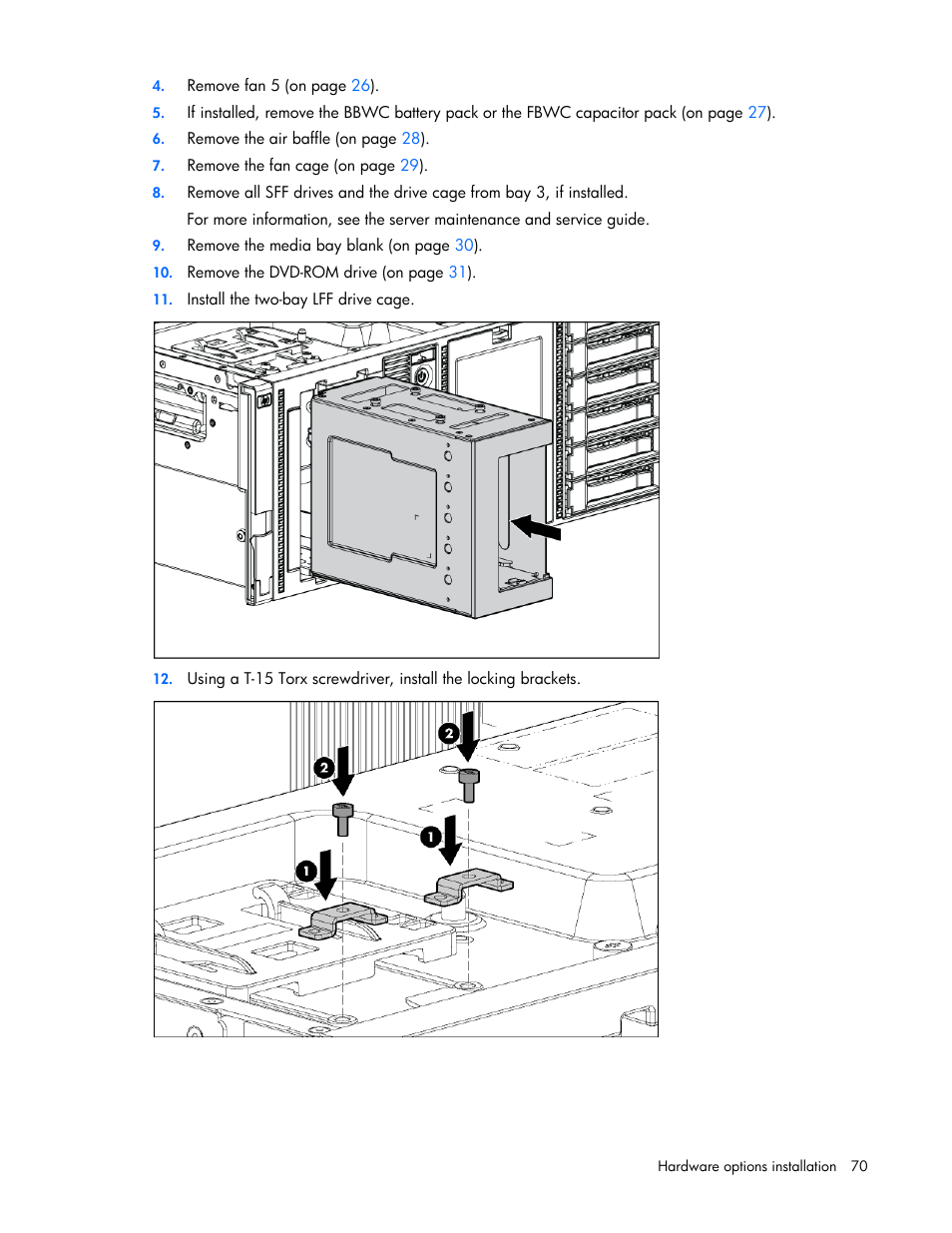 4. Remove fan 5 (on page 26).
5. If installed, remove the BBWC battery pack or the FBWC capacitor pack (on page 27).
6. Remove the air baffle (on page 28).
7. Remove the fan cage (on page 29).
8. Remove all SFF drives and the drive cage from bay 3, if installed.
For more information, see the server maintenance and service guide.
9. Remove the media bay blank (on page 30).
10. Remove the DVD-ROM drive (on page 31).
11. Install the two-bay LFF drive cage.

12. Using a T-15 Torx screwdriver, install the locking brackets.

2
2
1
1

Hardware options installation 70